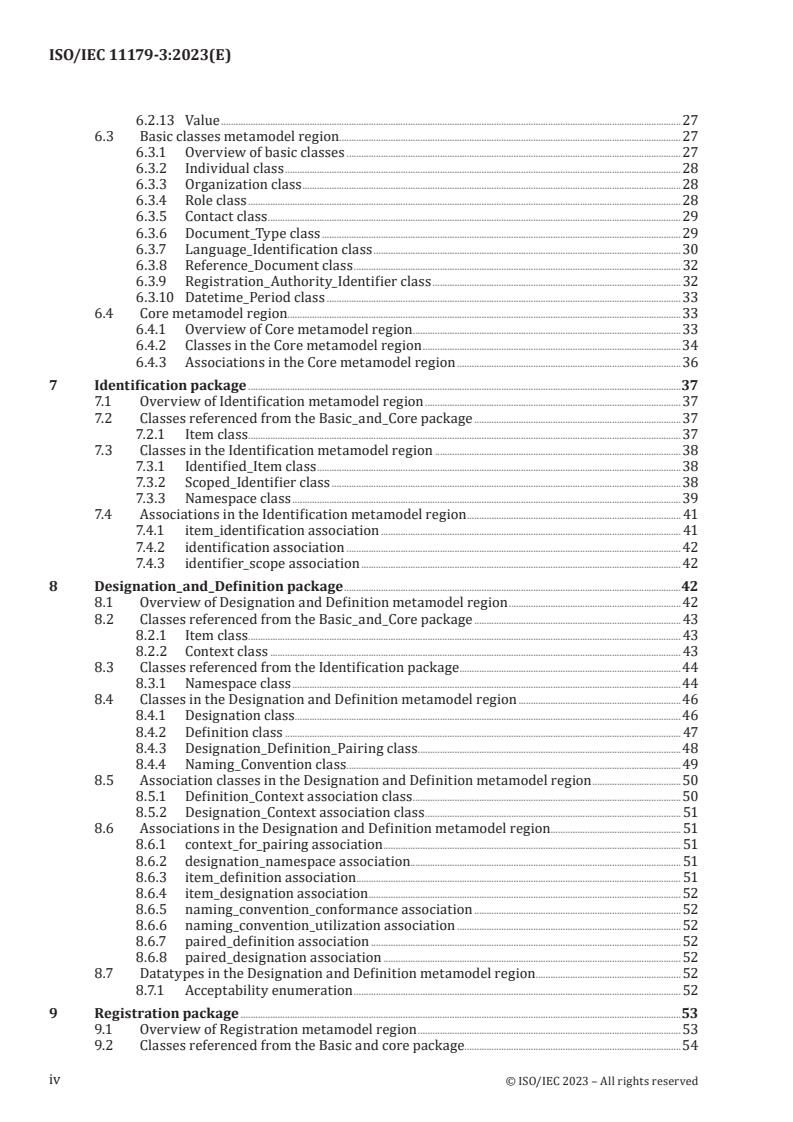 ISO/IEC 11179-3:2023(E)

6.2.13 Value 27
6.3 Basic classes metamodel region 27
6.3.1 Overview of basic classes 27
6.3.2 Individual class 28
6.3.3 Organization class 28
6.3.4 Role class 28
6.3.5 Contact class 29
6.3.6 Document_Type class 29
6.3.7 Language_Identification class 30
6.3.8 Reference_Document class 32
6.3.9 Registration_Authority_Identifier class 32
6.3.10 Datetime_Period class 33
6.4 Core metamodel region 33
6.4.1 Overview of Core metamodel region 33
6.4.2 Classes in the Core metamodel region 34
6.4.3 Associations in the Core metamodel region 36
7 Identification package 37
7.1 Overview of Identification metamodel region 37
7.2 Classes referenced from the Basic_and_Core package 37
7.2.1 Item class 37
7.3 Classes in the Identification metamodel region 38
7.3.1 Identified_Item class 38
7.3.2 Scoped_Identifier class 38
7.3.3 Namespace class 39
7.4 Associations in the Identification metamodel region 41
7.4.1 item_identification association 41
7.4.2 identification association 42
7.4.3 identifier_scope association 42
8 Designation_and_Definition package 42
8.1 Overview of Designation and Definition metamodel region 42
8.2 Classes referenced from the Basic_and_Core package 43
8.2.1 Item class 43
8.2.2 Context class 43
8.3 Classes referenced from the Identification package 44
8.3.1 Namespace class 44
8.4 Classes in the Designation and Definition metamodel region 46
8.4.1 Designation class 46
8.4.2 Definition class 47
8.4.3 Designation_Definition_Pairing class 48
8.4.4 Naming_Convention class 49
8.5 Association classes in the Designation and Definition metamodel region 50
8.5.1 Definition_Context association class 50
8.5.2 Designation_Context association class 51
8.6 Associations in the Designation and Definition metamodel region 51
8.6.1 context_for_pairing association 51
8.6.2 designation_namespace association 51
8.6.3 item_definition association 51
8.6.4 item_designation association 52
8.6.5 naming_convention_conformance association 52
8.6.6 naming_convention_utilization association 52
8.6.7 paired_definition association 52
8.6.8 paired_designation association 52
8.7 Datatypes in the Designation and Definition metamodel region 52
8.7.1 Acceptability enumeration 52
9 Registration package 53
9.1 Overview of Registration metamodel region 53
9.2 Classes referenced from the Basic and core package 54

iv © ISO/IEC 2023 – All rights reserved